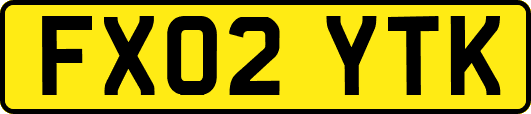 FX02 YTK